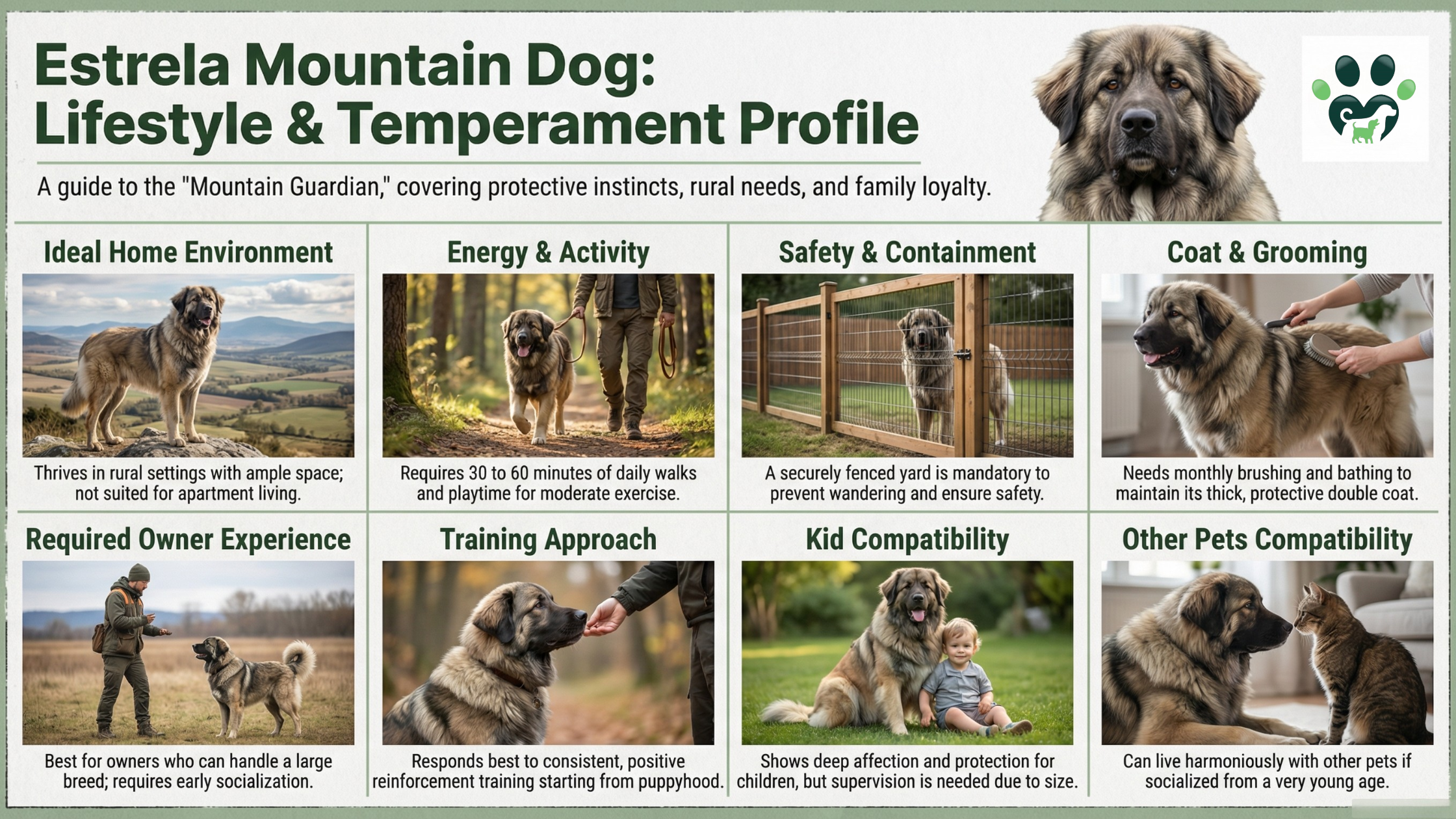 Estrela Mountain Dog: Lifestyle & Temperament Profile

A guide to the "Mountain Guardian," covering protective instincts, rural needs, and family loyalty.

Ideal Home Environment

Thrives in rural settings with ample space; not suited for apartment living.

Energy & Activity

Requires 30 to 60 minutes of daily walks and playtime for moderate exercise.

Safety & Containment

A securely fenced yard is mandatory to prevent wandering and ensure safety.

Coat & Grooming

Needs monthly brushing and bathing to maintain its thick, protective double coat.

Required Owner Experience

Best for owners who can handle a large breed; requires early socialization.

Training Approach

Responds best to consistent, positive reinforcement training starting from puppyhood.

Kid Compatibility

Shows deep affection and protection for children, but supervision is needed due to size.

Other Pets Compatibility

Can live harmoniously with other pets if socialized from a very young age.